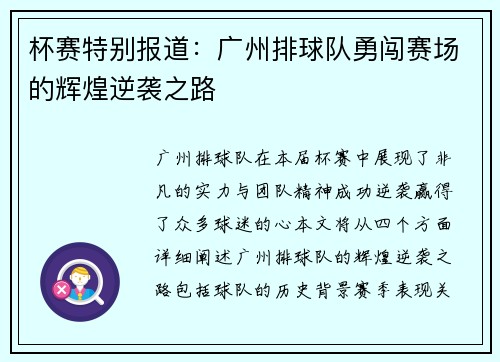 杯赛特别报道：广州排球队勇闯赛场的辉煌逆袭之路

广州排球队在本届杯赛中展现了非凡的实力与团队精神成功逆袭赢得了众多球迷的心本文将从四个方面详细阐述广州排球队的辉煌逆袭之路包括球队的历史背景赛季表现关